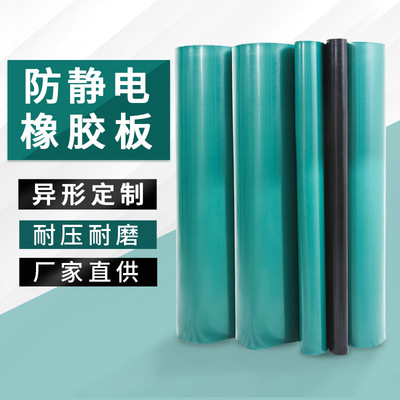 防静电
橡胶板

异形定制

耐压耐磨

厂家直供